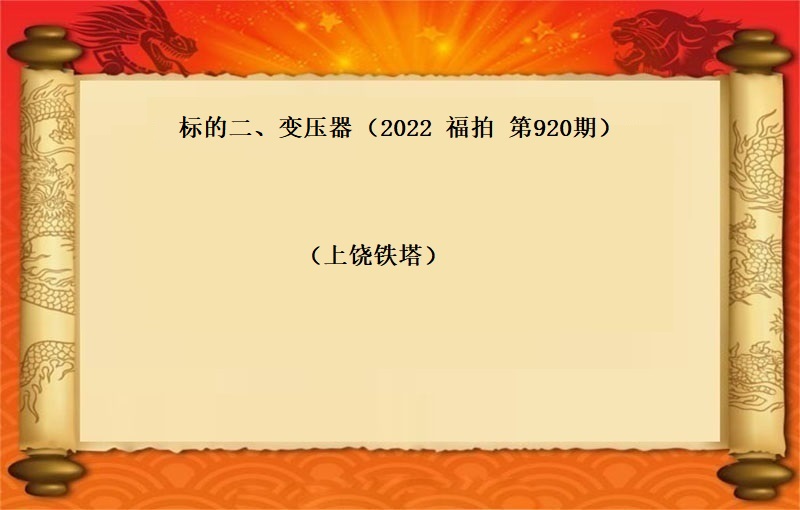 标的二、变压器（2022 福拍 第920期）

（上饶铁塔）